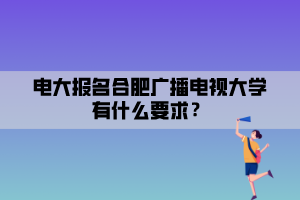 电大报名合肥广播电视大学有什么要求？